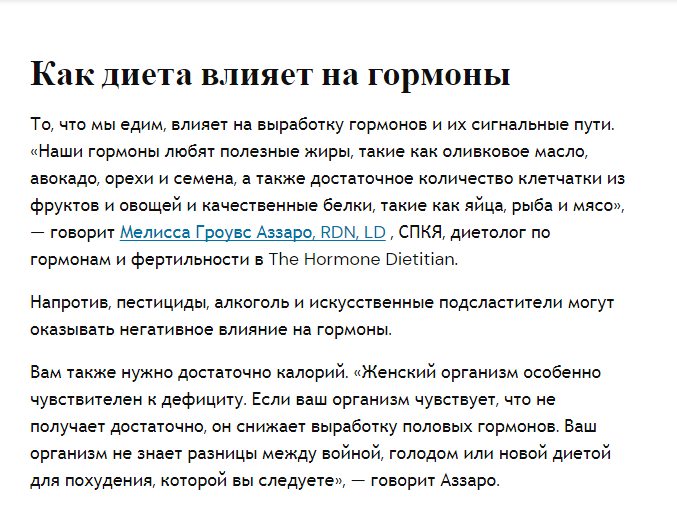 Как диета влияет на гормоны

То, что мы едим, влияет на выработку гормонов и их сигнальные пути. «Наши гормоны любят полезные жиры, такие как оливковое масло, авокадо, орехи и семена, а также достаточное количество клетчатки из фруктов и овощей и качественные белки, такие как яйца, рыба и мясо», — говорит Мелисса Гроувс Аззаро, RDN, LD , СПКЯ, диетолог по гормонам и фертильности в The Hormone Dietitian.

Напротив, пестициды, алкоголь и искусственные подсластители могут оказывать негативное влияние на гормоны.

Вам также нужно достаточно калорий. «Женский организм особенно чувствителен к дефициту. Если ваш организм чувствует, что не получает достаточно, он снижает выработку половых гормонов. Ваш организм не знает разницы между войной, голодом или новой диетой для похудения, которой вы следуете», — говорит Аззаро.